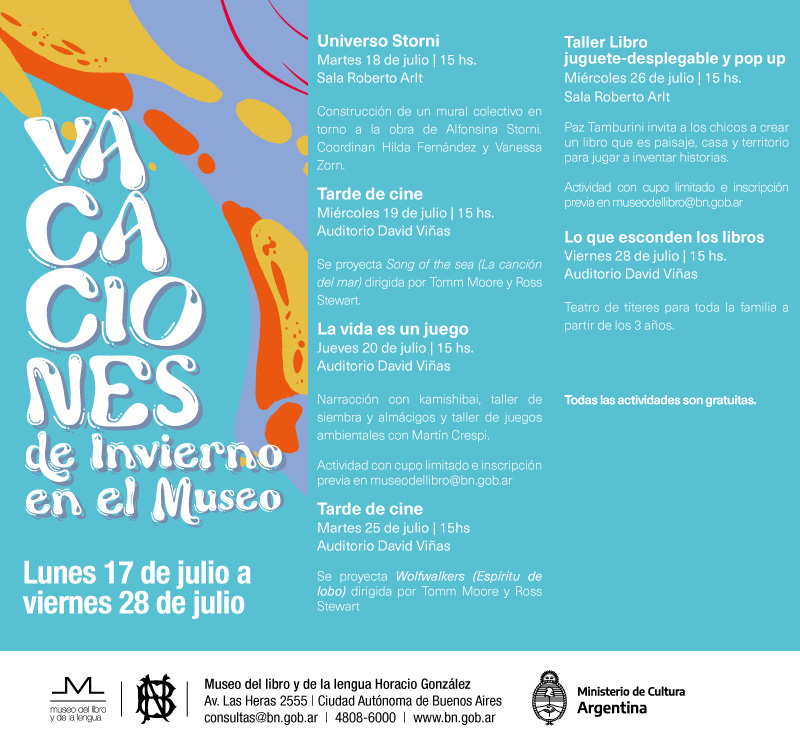 VA
CA
CIO
NES
de Invierno
en el Museo

Lunes 17 de julio a viernes 28 de julio

Universo Storni
Martes 18 de julio | 15 hs.
Sala Roberto Arlt

Construcción de un mural colectivo en torno a la obra de Alfonsina Storni. Coordinan Hilda Fernández y Vanessa Zorn.

Tarde de cine
Miércoles 19 de julio | 15 hs.
Auditorio David Viñas

Se proyecta Song of the sea (La canción del mar) dirigida por Tomm Moore y Ross Stewart.

La vida es un juego
Jueves 20 de julio | 15 hs.
Auditorio David Viñas

Narracción con kamishibai, taller de siembra y almácigos y taller de juegos ambientales con Martín Crespi.

Actividad con cupo limitado e inscripción previa en museodellibro@bn.gob.ar

Tarde de cine
Martes 25 de julio | 15hs
Auditorio David Viñas

Se proyecta Wolfwalkers (Espíritu de lobo) dirigida por Tomm Moore y Ross Stewart

Taller Libro juguete-desplegable y pop up
Miércoles 26 de julio | 15 hs.
Sala Roberto Arlt

Paz Tamburini invita a los chicos a crear un libro que es paisaje, casa y territorio para jugar a inventar historias.

Actividad con cupo limitado e inscripción previa en museodellibro@bn.gob.ar

Lo que esconden los libros
Viernes 28 de julio | 15 hs.
Auditorio David Viñas

Teatro de títeres para toda la familia a partir de los 3 años.

Todas las actividades son gratuitas.

museo del libro y de la lengua

Museo del libro y de la lengua Horacio González
Av. Las Heras 2555 | Ciudad Autónoma de Buenos Aires
consultas@bn.gob.ar | 4808-6000 | www.bn.gob.ar

Ministerio de Cultura
Argentina